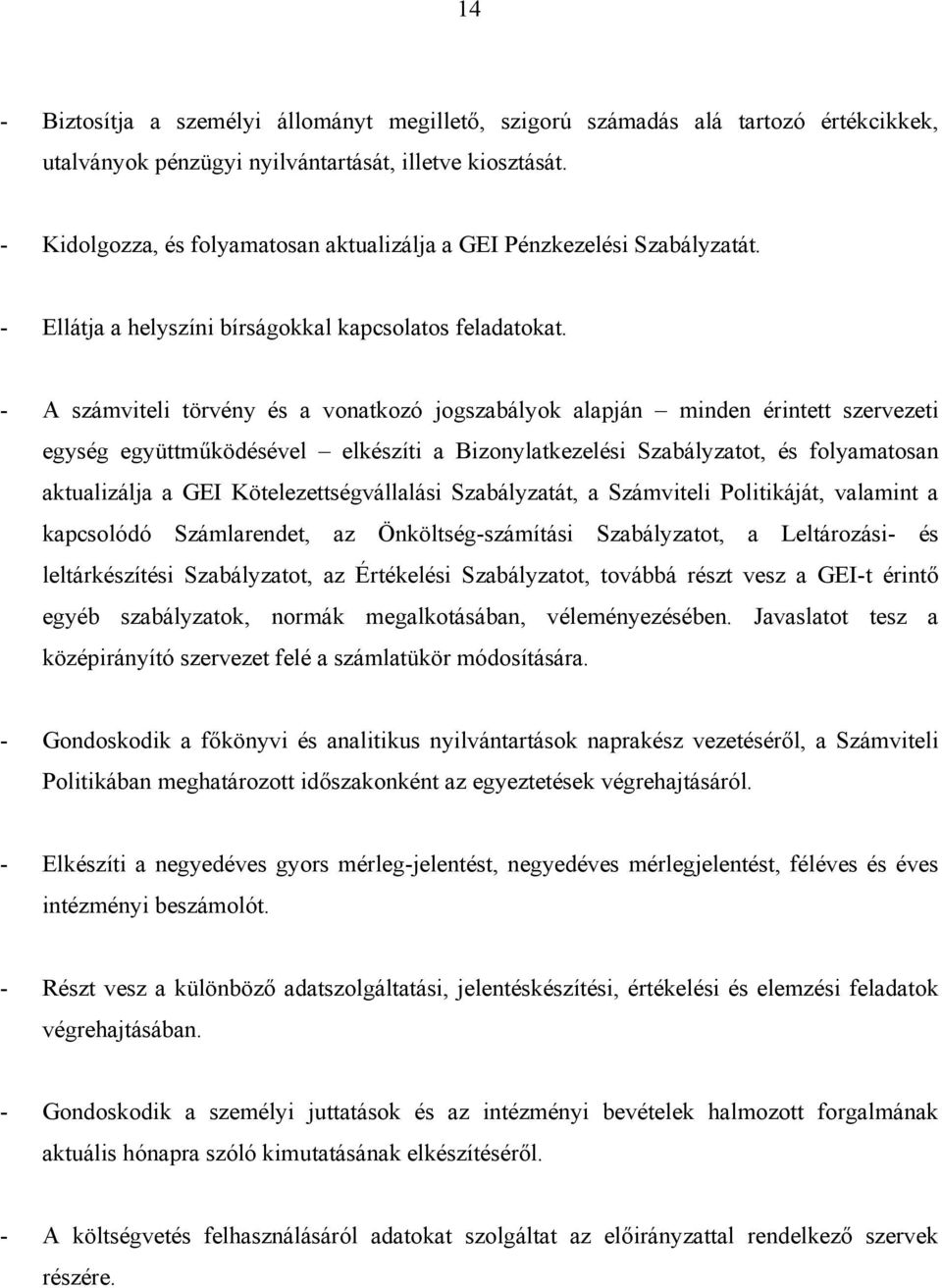 14

- Biztosítja a személyi állományt megillető, szigorú számadás alá tartozó értékcikkek, utalványok pénzügyi nyilvántartását, illetve kiosztását.

- Kidolgozza, és folyamatosan aktualizálja a GEI Pénzkezelési Szabályzatát.

- Ellátja a helyszíni bírságokkal kapcsolatos feladatokat.

- A számviteli törvény és a vonatkozó jogszabályok alapján – minden érintett szervezeti egység együttműködésével – elkészíti a Bizonylatkezelési Szabályzatot, és folyamatosan aktualizálja a GEI Kötelezettségvállalási Szabályzatát, a Számviteli Politikáját, valamint a kapcsolódó Számlarendet, az Önköltség-számítási Szabályzatot, a Leltározási- és leltárkészítési Szabályzatot, az Értékelési Szabályzatot, továbbá részt vesz a GEI-t érintő egyéb szabályzatok, normák megalkotásában, véleményezésében. Javaslatot tesz a középirányító szervezet felé a számlatükör módosítására.

- Gondoskodik a főkönyvi és analitikus nyilvántartások naprakész vezetéséről, a Számviteli Politikában meghatározott időszakonként az egyeztetések végrehajtásáról.

- Elkészíti a negyedéves gyors mérleg-jelentést, negyedéves mérlegjelentést, féléves és éves intézményi beszámolót.

- Részt vesz a különböző adatszolgáltatási, jelentéskészítési, értékelési és elemzési feladatok végrehajtásában.

- Gondoskodik a személyi juttatások és az intézményi bevételek halmozott forgalmának aktuális hónapra szóló kimutatásának elkészítéséről.

- A költségvetés felhasználásáról adatokat szolgáltat az előirányzattal rendelkező szervek részére.